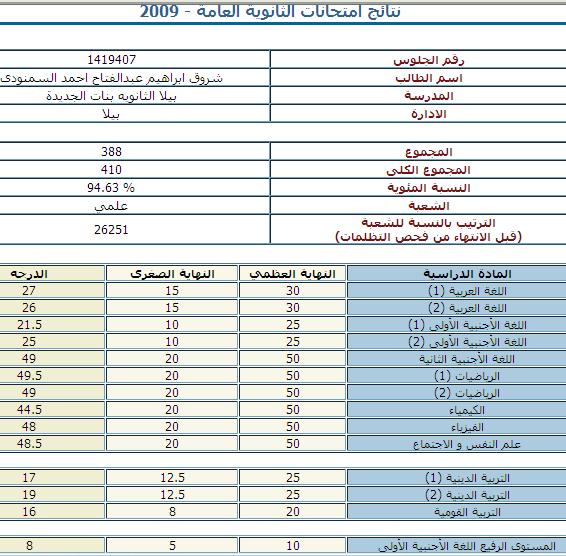 نتائج امتحانات الثانوية العامة - 2009

| رقم الجلوس | 1419407 |
|---|---|
| اسم الطالب | شروق ابراهيم عبدالفتاح احمد السمنودى |
| المدرسة | بيلا الثانويه بنات الجديدة |
| الادارة | بيلا |

| المجموع | 388 |
|---|---|
| المجموع الكلى | 410 |
| النسبة المئوية | 94.63 % |
| الشعبة | علمي |
| الترتيب بالنسبة للشعبة (قبل الانتهاء من فحص التظلمات) | 26251 |

| المادة الدراسية | النهاية العظمي | النهاية الصغرى | الدرجه |
|---|---|---|---|
| اللغة العربية (1) | 30 | 15 | 27 |
| اللغة العربية (2) | 30 | 15 | 26 |
| اللغة الأجنبية الأولى (1) | 25 | 10 | 21.5 |
| اللغة الأجنبية الأولى (2) | 25 | 10 | 25 |
| اللغة الأجنبية الثانية | 50 | 20 | 49 |
| الرياضيات (1) | 50 | 20 | 49.5 |
| الرياضيات (2) | 50 | 20 | 49 |
| الكيمياء | 50 | 20 | 44.5 |
| الفيزياء | 50 | 20 | 48 |
| علم النفس و الاجتماع | 50 | 20 | 48.5 |

| التربية الدينية (1) | 25 | 12.5 | 17 |
|---|---|---|---|
| التربية الدينية (2) | 25 | 12.5 | 19 |
| التربية القومية | 20 | 8 | 16 |

| المستوى الرفيع اللغة الأجنبية الأولى | 10 | 5 | 8 |
|---|---|---|---|